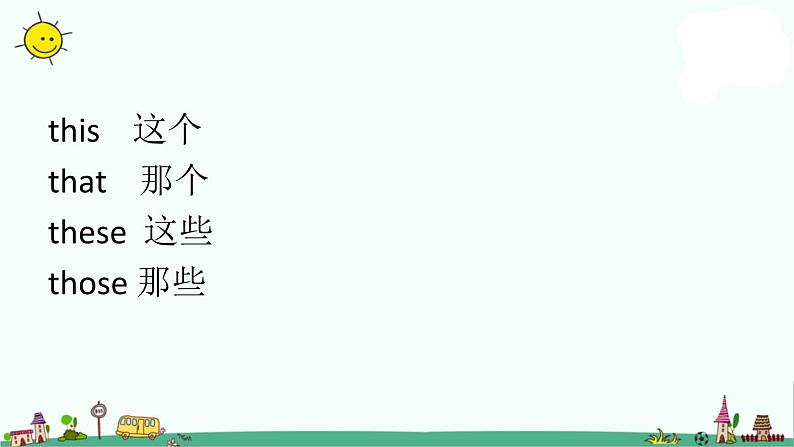 this 这个
that 那个
these 这些
those 那些